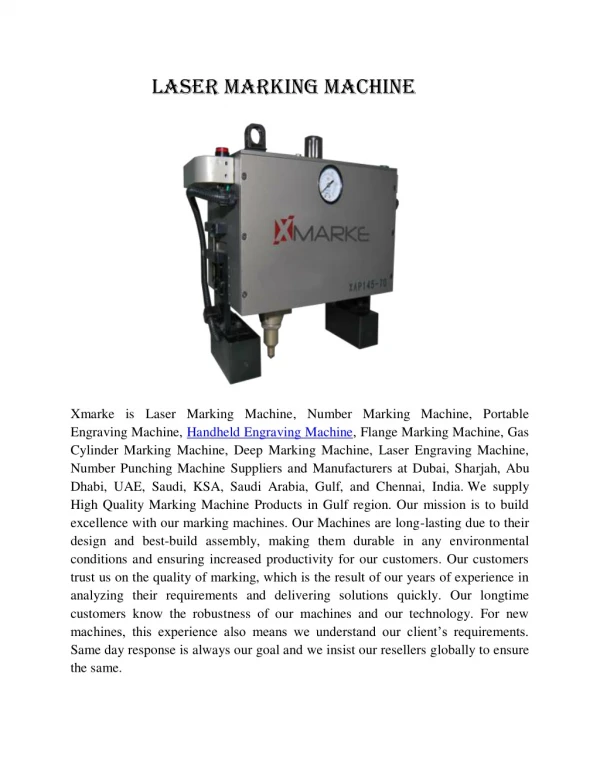 LASER MARKING MACHINE

XMARKE

XAP145-70

Xmarke is Laser Marking Machine, Number Marking Machine, Portable Engraving Machine, Handheld Engraving Machine, Flange Marking Machine, Gas Cylinder Marking Machine, Deep Marking Machine, Laser Engraving Machine, Number Punching Machine Suppliers and Manufacturers at Dubai, Sharjah, Abu Dhabi, UAE, Saudi, KSA, Saudi Arabia, Gulf, and Chennai, India. We supply High Quality Marking Machine Products in Gulf region. Our mission is to build excellence with our marking machines. Our Machines are long-lasting due to their design and best-build assembly, making them durable in any environmental conditions and ensuring increased productivity for our customers. Our customers trust us on the quality of marking, which is the result of our years of experience in analyzing their requirements and delivering solutions quickly. Our longtime customers know the robustness of our machines and our technology. For new machines, this experience also means we understand our client's requirements. Same day response is always our goal and we insist our resellers globally to ensure the same.